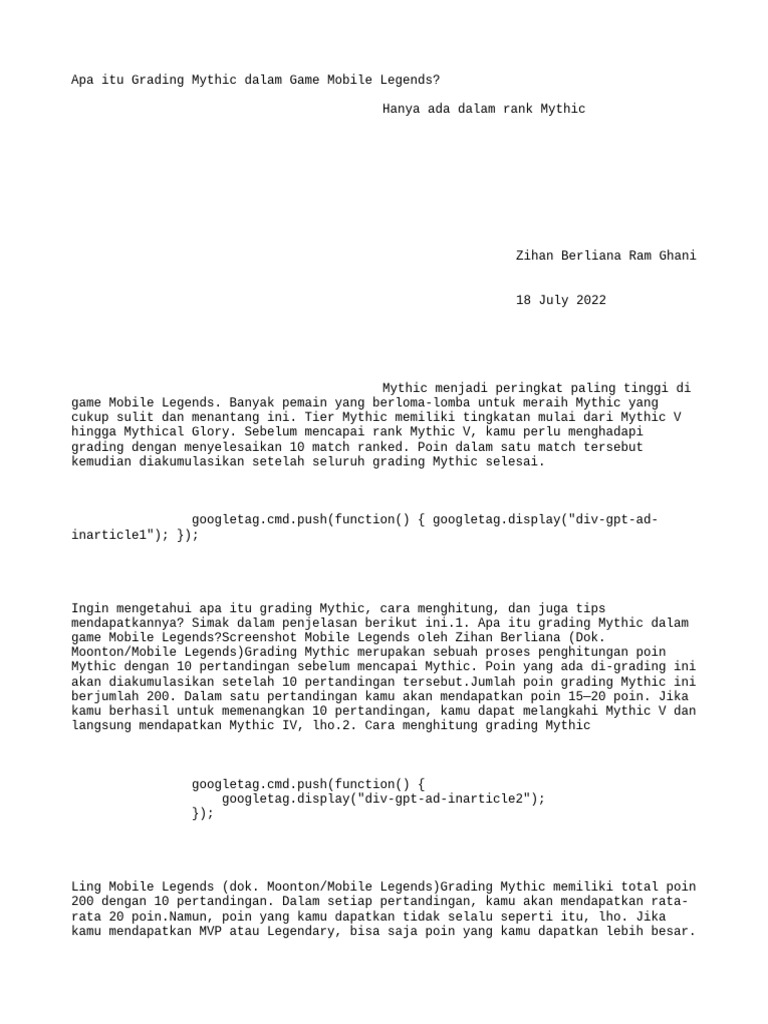 Apa itu Grading Mythic dalam Game Mobile Legends?

Hanya ada dalam rank Mythic

Zihan Berliana Ram Ghani

18 July 2022

Mythic menjadi peringkat paling tinggi di game Mobile Legends. Banyak pemain yang berloma-lomba untuk meraih Mythic yang cukup sulit dan menantang ini. Tier Mythic memiliki tingkatan mulai dari Mythic V hingga Mythical Glory. Sebelum mencapai rank Mythic V, kamu perlu menghadapi grading dengan menyelesaikan 10 match ranked. Poin dalam satu match tersebut kemudian diakumulasikan setelah seluruh grading Mythic selesai.

googletag.cmd.push(function() { googletag.display("div-gpt-ad-inarticle1"); });

Ingin mengetahui apa itu grading Mythic, cara menghitung, dan juga tips mendapatkannya? Simak dalam penjelasan berikut ini.1. Apa itu grading Mythic dalam game Mobile Legends?Screenshot Mobile Legends oleh Zihan Berliana (Dok. Moonton/Mobile Legends)Grading Mythic merupakan sebuah proses penghitungan poin Mythic dengan 10 pertandingan sebelum mencapai Mythic. Poin yang ada di-grading ini akan diakumulasikan setelah 10 pertandingan tersebut.Jumlah poin grading Mythic ini berjumlah 200. Dalam satu pertandingan kamu akan mendapatkan poin 15—20 poin. Jika kamu berhasil untuk memenangkan 10 pertandingan, kamu dapat melangkahi Mythic V dan langsung mendapatkan Mythic IV, lho.2. Cara menghitung grading Mythic

googletag.cmd.push(function() {
googletag.display("div-gpt-ad-inarticle2");
});

Ling Mobile Legends (dok. Moonton/Mobile Legends)Grading Mythic memiliki total poin 200 dengan 10 pertandingan. Dalam setiap pertandingan, kamu akan mendapatkan rata-rata 20 poin.Namun, poin yang kamu dapatkan tidak selalu seperti itu, lho. Jika kamu mendapatkan MVP atau Legendary, bisa saja poin yang kamu dapatkan lebih besar.